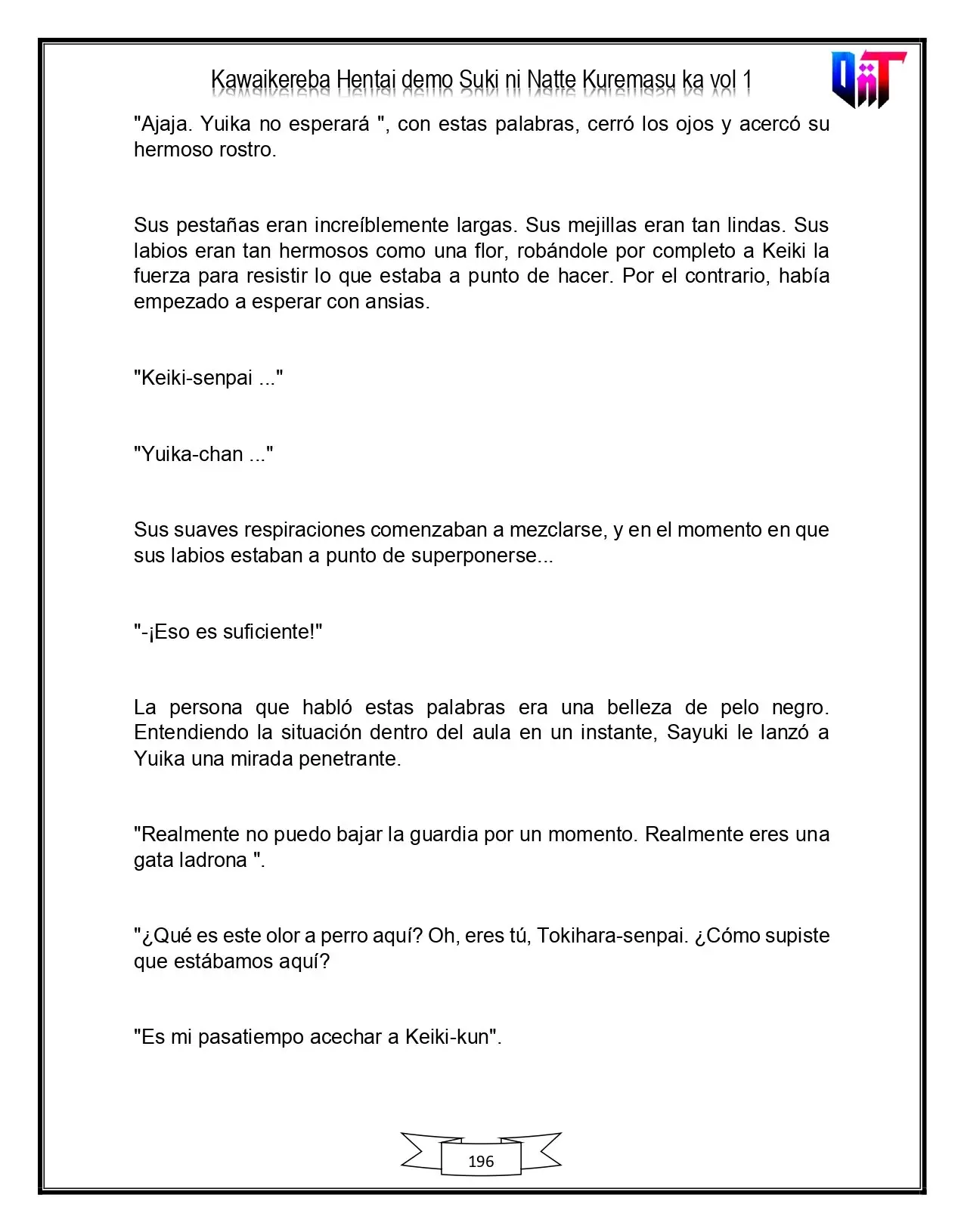 Kawaikereba Hentai demo Suki ni Natte Kuremasu ka vol 1

"Ajaja. Yuika no esperará ", con estas palabras, cerró los ojos y acercó su hermoso rostro.

Sus pestañas eran increíblemente largas. Sus mejillas eran tan lindas. Sus labios eran tan hermosos como una flor, robándole por completo a Keiki la fuerza para resistir lo que estaba a punto de hacer. Por el contrario, había empezado a esperar con ansias.

"Keiki-senpai ..."

"Yuika-chan ..."

Sus suaves respiraciones comenzaban a mezclarse, y en el momento en que sus labios estaban a punto de superponerse...

"-¡Eso es suficiente!"

La persona que habló estas palabras era una belleza de pelo negro. Entendiendo la situación dentro del aula en un instante, Sayuki le lanzó a Yuika una mirada penetrante.

"Realmente no puedo bajar la guardia por un momento. Realmente eres una gata ladrona ".

"¿Qué es este olor a perro aquí? Oh, eres tú, Tokihara-senpai. ¿Cómo supiste que estábamos aquí?

"Es mi pasatiempo acechar a Keiki-kun".

196